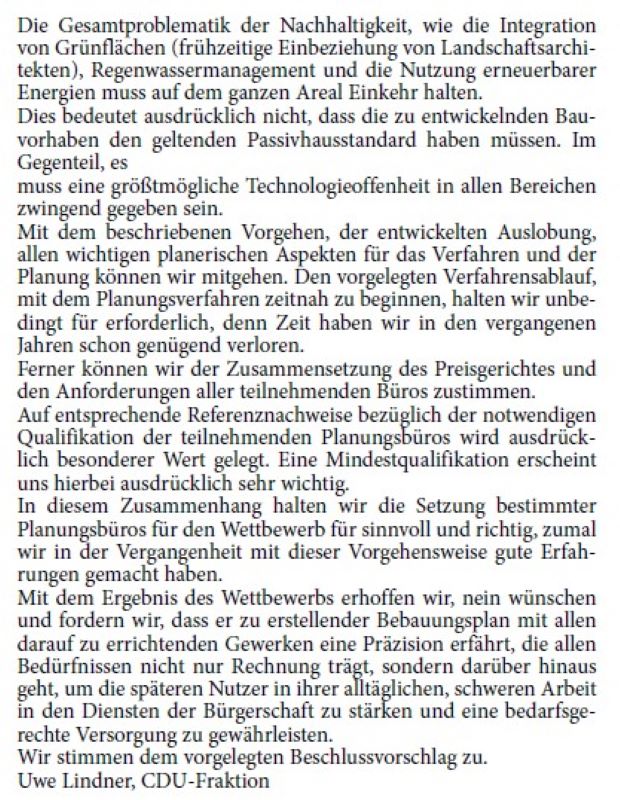 Die Gesamtproblematik der Nachhaltigkeit, wie die Integration von Grünflächen (frühzeitige Einbeziehung von Landschaftsarchitekten), Regenwassermanagement und die Nutzung erneuerbarer Energien muss auf dem ganzen Areal Einkehr halten.
Dies bedeutet ausdrücklich nicht, dass die zu entwickelnden Bauvorhaben den geltenden Passivhausstandard haben müssen. Im Gegenteil, es
muss eine größtmögliche Technologieoffenheit in allen Bereichen zwingend gegeben sein.
Mit dem beschriebenen Vorgehen, der entwickelten Auslobung, allen wichtigen planerischen Aspekten für das Verfahren und der Planung können wir mitgehen. Den vorgelegten Verfahrensablauf, mit dem Planungsverfahren zeitnah zu beginnen, halten wir unbedingt für erforderlich, denn Zeit haben wir in den vergangenen Jahren schon genügend verloren.
Ferner können wir der Zusammensetzung des Preisgerichtes und den Anforderungen aller teilnehmenden Büros zustimmen.
Auf entsprechende Referenznachweise bezüglich der notwendigen Qualifikation der teilnehmenden Planungsbüros wird ausdrücklich besonderer Wert gelegt. Eine Mindestqualifikation erscheint uns hierbei ausdrücklich sehr wichtig.
In diesem Zusammenhang halten wir die Setzung bestimmter Planungsbüros für den Wettbewerb für sinnvoll und richtig, zumal wir in der Vergangenheit mit dieser Vorgehensweise gute Erfahrungen gemacht haben.
Mit dem Ergebnis des Wettbewerbs erhoffen wir, nein wünschen und fordern wir, dass er zu erstellender Bebauungsplan mit allen darauf zu errichtenden Gewerken eine Präzision erfährt, die allen Bedürfnissen nicht nur Rechnung trägt, sondern darüber hinaus geht, um die späteren Nutzer in ihrer alltäglichen, schweren Arbeit in den Diensten der Bürgerschaft zu stärken und eine bedarfsgerechte Versorgung zu gewährleisten.
Wir stimmen dem vorgelegten Beschlussvorschlag zu.
Uwe Lindner, CDU-Fraktion